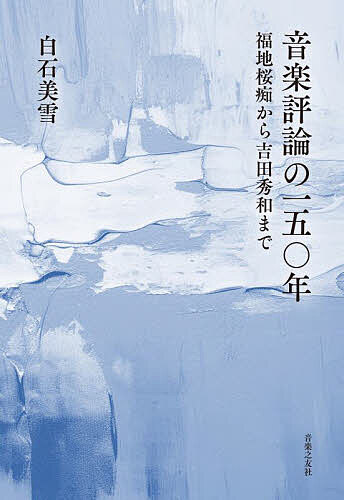 音楽評論の一五〇年

福地桜痴から吉田秀和まで

白石美雪

音楽之友社